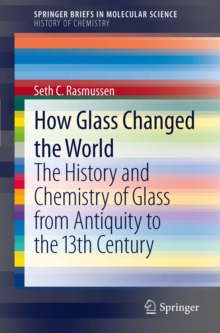 SPRINGER BRIEFS IN MOLECULAR SCIENCE
HISTORY OF CHEMISTRY

Seth C. Rasmussen

How Glass Changed the World

The History and Chemistry of Glass from Antiquity to the 13th Century

Springer